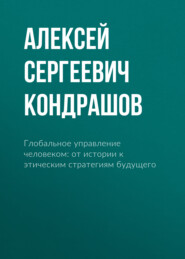 АЛЕКСЕЙ СЕРГЕЕВИЧ КОНДРАШОВ

Глобальное управление человеком: от истории к этическим стратегиям будущего